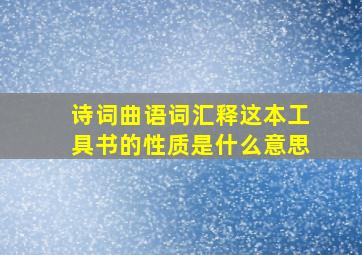 诗词曲语词汇释这本工具书的性质是什么意思